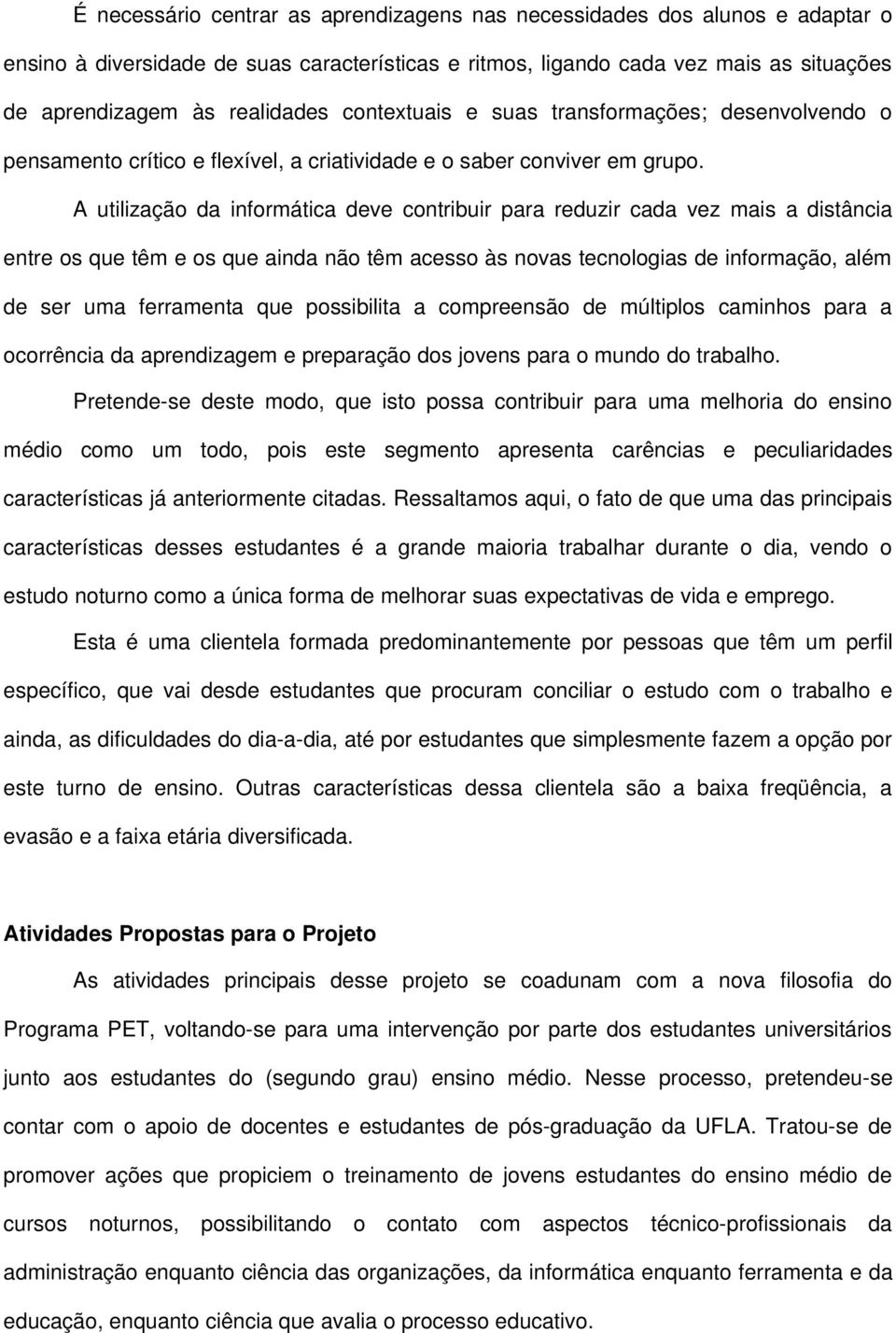 É necessário centrar as aprendizagens nas necessidades dos alunos e adaptar o ensino à diversidade de suas características e ritmos, ligando cada vez mais as situações de aprendizagem às realidades contextuais e suas transformações; desenvolvendo o pensamento crítico e flexível, a criatividade e o saber conviver em grupo.

A utilização da informática deve contribuir para reduzir cada vez mais a distância entre os que têm e os que ainda não têm acesso às novas tecnologias de informação, além de ser uma ferramenta que possibilita a compreensão de múltiplos caminhos para a ocorrência da aprendizagem e preparação dos jovens para o mundo do trabalho.

Pretende-se deste modo, que isto possa contribuir para uma melhoria do ensino médio como um todo, pois este segmento apresenta carências e peculiaridades características já anteriormente citadas. Ressaltamos aqui, o fato de que uma das principais características desses estudantes é a grande maioria trabalhar durante o dia, vendo o estudo noturno como a única forma de melhorar suas expectativas de vida e emprego.

Esta é uma clientela formada predominantemente por pessoas que têm um perfil específico, que vai desde estudantes que procuram conciliar o estudo com o trabalho e ainda, as dificuldades do dia-a-dia, até por estudantes que simplesmente fazem a opção por este turno de ensino. Outras características dessa clientela são a baixa freqüência, a evasão e a faixa etária diversificada.

Atividades Propostas para o Projeto

As atividades principais desse projeto se coadunam com a nova filosofia do Programa PET, voltando-se para uma intervenção por parte dos estudantes universitários junto aos estudantes do (segundo grau) ensino médio. Nesse processo, pretendeu-se contar com o apoio de docentes e estudantes de pós-graduação da UFLA. Tratou-se de promover ações que propiciem o treinamento de jovens estudantes do ensino médio de cursos noturnos, possibilitando o contato com aspectos técnico-profissionais da administração enquanto ciência das organizações, da informática enquanto ferramenta e da educação, enquanto ciência que avalia o processo educativo.